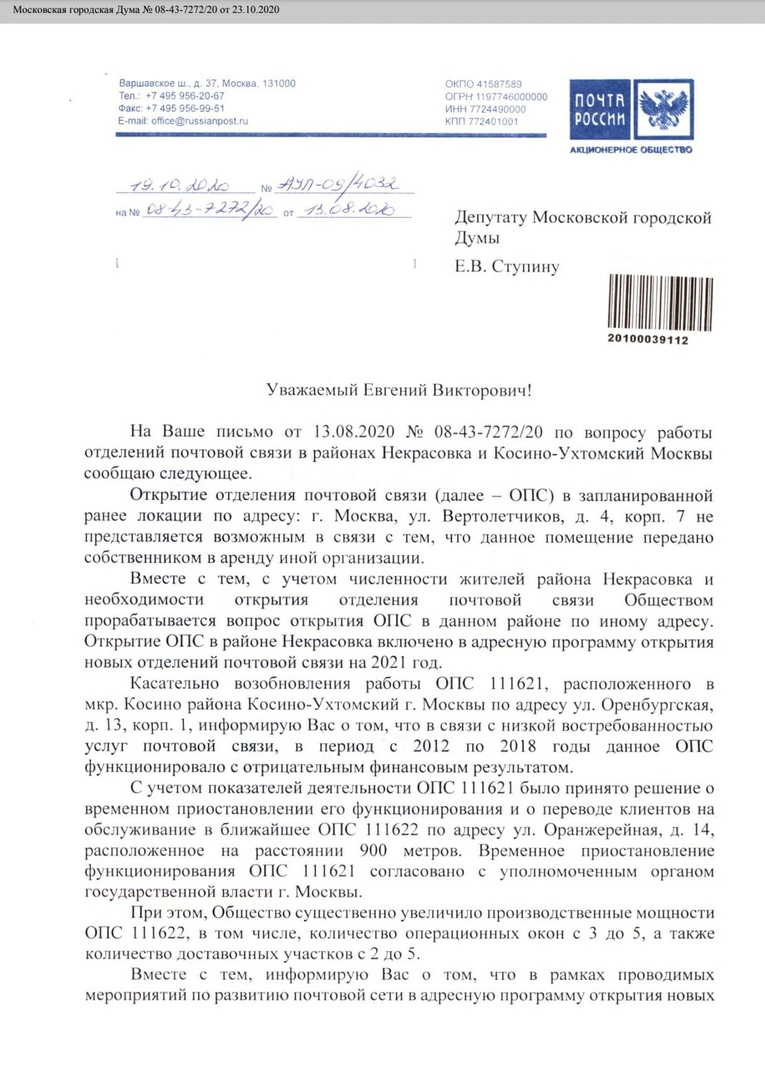 Московская городская Дума № 08-43-7272/20 от 23.10.2020

Варшавское ш., д. 37, Москва, 131000
Тел.: +7 495 956-20-67
Факс: +7 495 956-99-51
E-mail: office@russianpost.ru

ОКПО 41587589
ОГРН 1197746000000
ИНН 7724490000
КПП 772401001

ПОЧТА РОССИИ
АКЦИОНЕРНОЕ ОБЩЕСТВО

19.10.2020 № АУП-09/4032
на № 08-43-7272/20 от 13.08.2020

Депутату Московской городской Думы
Е.В. Ступину

20100039112

Уважаемый Евгений Викторович!

На Ваше письмо от 13.08.2020 № 08-43-7272/20 по вопросу работы отделений почтовой связи в районах Некрасовка и Косино-Ухтомский Москвы сообщаю следующее.

Открытие отделения почтовой связи (далее – ОПС) в запланированной ранее локации по адресу: г. Москва, ул. Вертолетчиков, д. 4, корп. 7 не представляется возможным в связи с тем, что данное помещение передано собственником в аренду иной организации.

Вместе с тем, с учетом численности жителей района Некрасовка и необходимости открытия отделения почтовой связи Обществом прорабатывается вопрос открытия ОПС в данном районе по иному адресу. Открытие ОПС в районе Некрасовка включено в адресную программу открытия новых отделений почтовой связи на 2021 год.

Касательно возобновления работы ОПС 111621, расположенного в мкр. Косино района Косино-Ухтомский г. Москвы по адресу ул. Оренбургская, д. 13, корп. 1, информирую Вас о том, что в связи с низкой востребованностью услуг почтовой связи, в период с 2012 по 2018 годы данное ОПС функционировало с отрицательным финансовым результатом.

С учетом показателей деятельности ОПС 111621 было принято решение о временном приостановлении его функционирования и о переводе клиентов на обслуживание в ближайшее ОПС 111622 по адресу ул. Оранжерейная, д. 14, расположенное на расстоянии 900 метров. Временное приостановление функционирования ОПС 111621 согласовано с уполномоченным органом государственной власти г. Москвы.

При этом, Общество существенно увеличило производственные мощности ОПС 111622, в том числе, количество операционных окон с 3 до 5, а также количество доставочных участков с 2 до 5.

Вместе с тем, информирую Вас о том, что в рамках проводимых мероприятий по развитию почтовой сети в адресную программу открытия новых